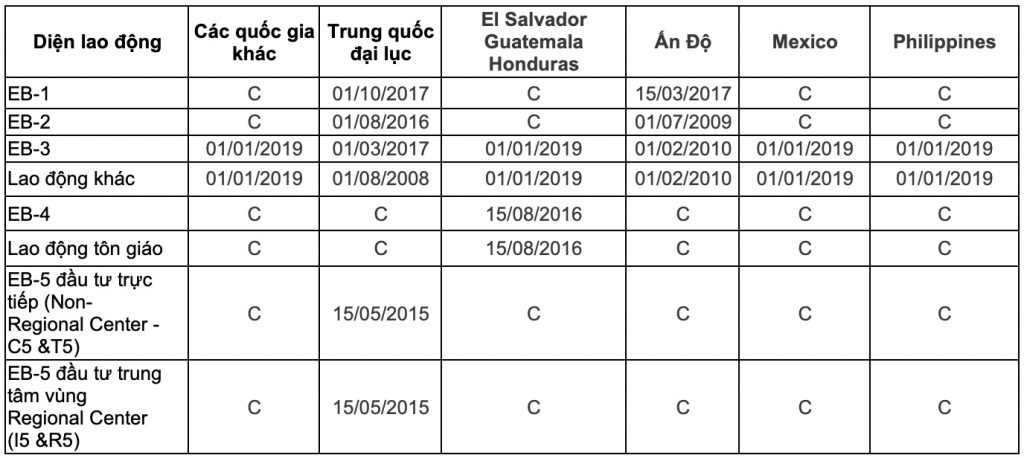 | Diện lao động | Các quốc gia khác | Trung quốc đại lục | El Salvador Guatemala Honduras | Ấn Độ | Mexico | Philippines |
|---|---|---|---|---|---|---|
| EB-1 | C | 01/10/2017 | C | 15/03/2017 | C | C |
| EB-2 | C | 01/08/2016 | C | 01/07/2009 | C | C |
| EB-3 | 01/01/2019 | 01/03/2017 | 01/01/2019 | 01/02/2010 | 01/01/2019 | 01/01/2019 |
| Lao động khác | 01/01/2019 | 01/08/2008 | 01/01/2019 | 01/02/2010 | 01/01/2019 | 01/01/2019 |
| EB-4 | C | C | 15/08/2016 | C | C | C |
| Lao động tôn giáo | C | C | 15/08/2016 | C | C | C |
| EB-5 đầu tư trực tiếp (Non-Regional Center - C5 &T5) | C | 15/05/2015 | C | C | C | C |
| EB-5 đầu tư trung tâm vùng Regional Center (I5 &R5) | C | 15/05/2015 | C | C | C | C |